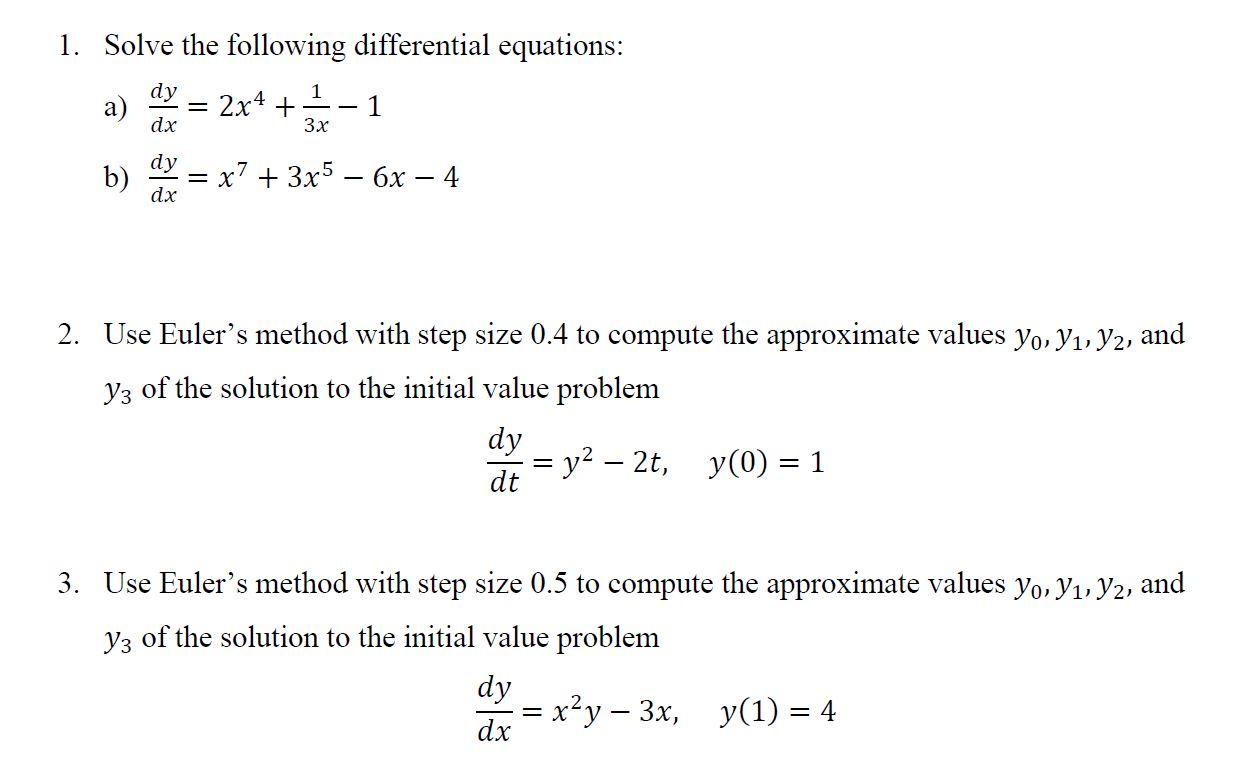 1. Solve the following differential equations:

a) $\frac{dy}{dx} = 2x^4 + \frac{1}{3x} - 1$

b) $\frac{dy}{dx} = x^7 + 3x^5 - 6x - 4$

2. Use Euler's method with step size 0.4 to compute the approximate values $y_0, y_1, y_2$, and $y_3$ of the solution to the initial value problem

$\frac{dy}{dt} = y^2 - 2t, \quad y(0) = 1$

3. Use Euler's method with step size 0.5 to compute the approximate values $y_0, y_1, y_2$, and $y_3$ of the solution to the initial value problem

$\frac{dy}{dx} = x^2y - 3x, \quad y(1) = 4$